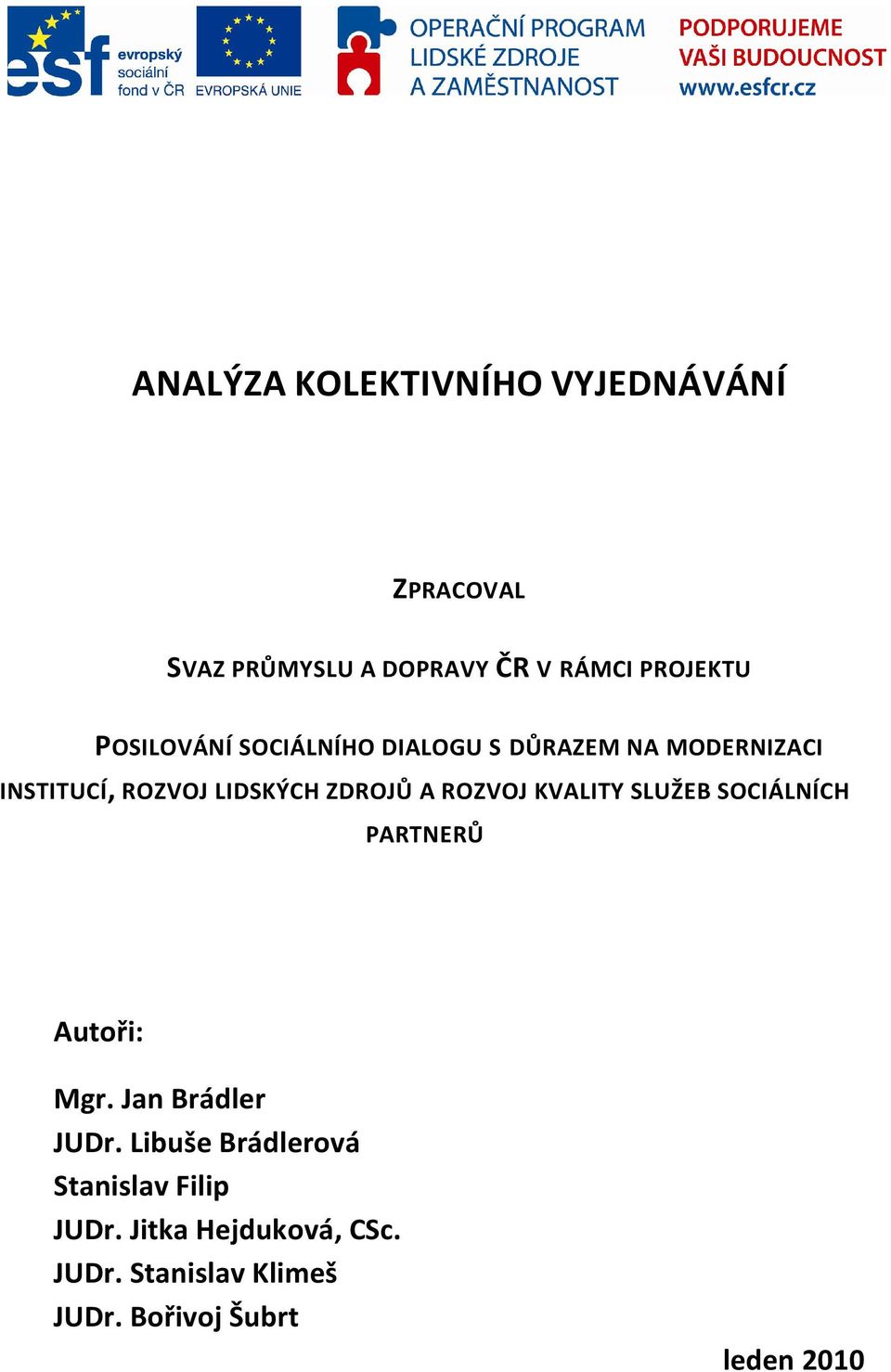 esf evropský sociální fond v ČR

EVROPSKÁ UNIE

OPERAČNÍ PROGRAM LIDSKÉ ZDROJE A ZAMĚSTNANOST

PODPORUJEME VAŠI BUDOUCNOST www.esfcr.cz

ANALÝZA KOLEKTIVNÍHO VYJEDNÁVÁNÍ

ZPRACOVAL

SVAZ PRŮMYSLU A DOPRAVY ČR V RÁMCI PROJEKTU

POSILOVÁNÍ SOCIÁLNÍHO DIALOGU S DŮRAZEM NA MODERNIZACI INSTITUCÍ, ROZVOJ LIDSKÝCH ZDROJŮ A ROZVOJ KVALITY SLUŽEB SOCIÁLNÍCH PARTNERŮ

Autoři:

Mgr. Jan Brádler
JUDr. Libuše Brádlerová
Stanislav Filip
JUDr. Jitka Hejduková, CSc.
JUDr. Stanislav Klimeš
JUDr. Bořivoj Šubrt

leden 2010